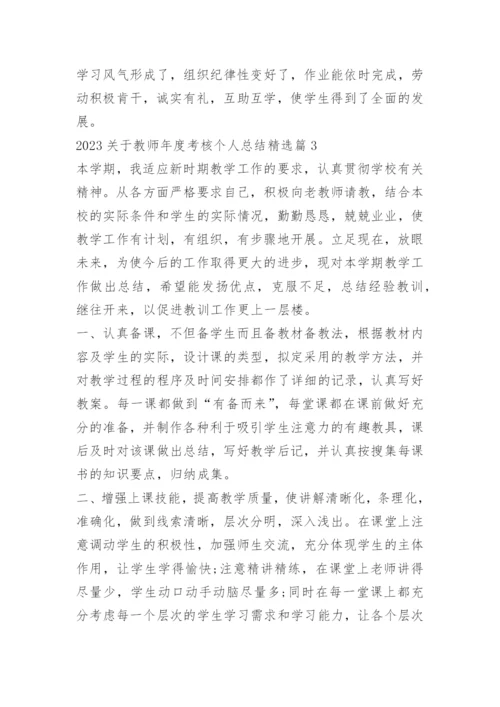 学习风气形成了，组织纪律性变好了，作业能依时完成，劳动积极肯干，诚实有礼，互助互学，使学生得到了全面的发展。

2023关于教师年度考核个人总结精选篇3

本学期，我适应新时期教学工作的要求，认真贯彻学校有关精神。从各方面严格要求自己，积极向老教师请教，结合本校的实际条件和学生的实际情况，勤勤恳恳，兢兢业业，使教学工作有计划，有组织，有步骤地开展。立足现在，放眼未来，为使今后的工作取得更大的进步，现对本学期教学工作做出总结，希望能发扬优点，克服不足，总结经验教训，继往开来，以促进教训工作更上一层楼。

一、认真备课，不但备学生而且备教材备教法，根据教材内容及学生的实际，设计课的类型，拟定采用的教学方法，并对教学过程的程序及时间安排都作了详细的记录，认真写好教案。每一课都做到“有备而来”，每堂课都在课前做好充分的准备，并制作各种利于吸引学生注意力的有趣教具，课后及时对该课做出总结，写好教学后记，并认真按搜集每课书的知识要点，归纳成集。

二、增强上课技能，提高教学质量，使讲解清晰化，条理化，准确化，做到线索清晰，层次分明，深入浅出。在课堂上注意调动学生的积极性，加强师生交流，充分体现学生的主体作用，让学生学得愉快;注意精讲精练，在课堂上老师讲得尽量少，学生动口动手动脑尽量多;同时在每一堂课上都充分考虑每一个层次的学生学习需求和学习能力，让各个层次